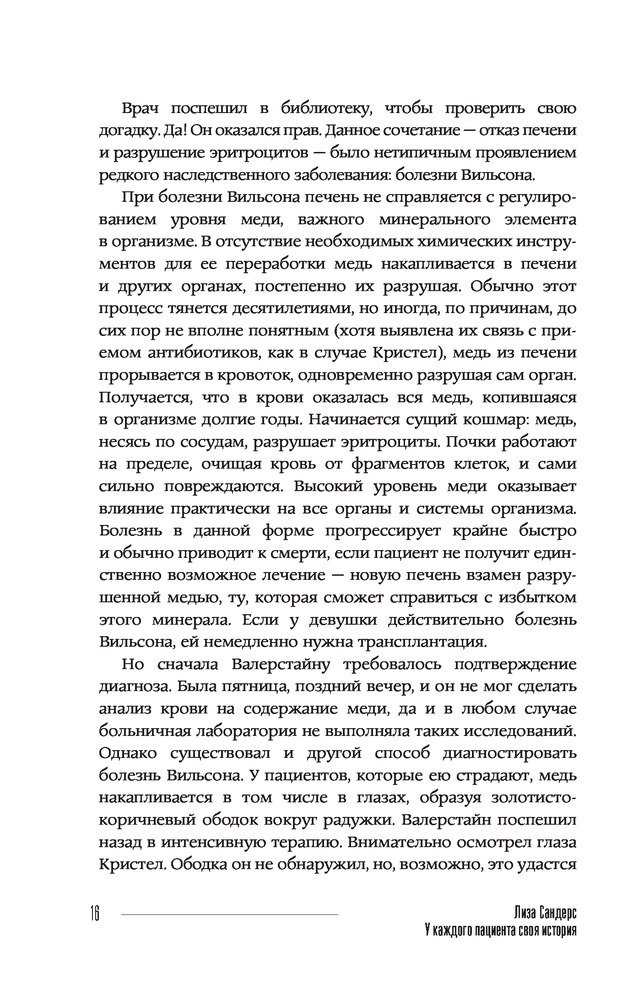 Врач поспешил в библиотеку, чтобы проверить свою догадку. Да! Он оказался прав. Данное сочетание — отказ печени и разрушение эритроцитов — было нетипичным проявлением редкого наследственного заболевания: болезни Вильсона.

При болезни Вильсона печень не справляется с регулированием уровня меди, важного минерального элемента в организме. В отсутствие необходимых химических инструментов для ее переработки медь накапливается в печени и других органах, постепенно их разрушая. Обычно этот процесс тянется десятилетиями, но иногда, по причинам, до сих пор не вполне понятным (хотя выявлена их связь с приемом антибиотиков, как в случае Кристел), медь из печени прорывается в кровоток, одновременно разрушая сам орган. Получается, что в крови оказалась вся медь, копившаяся в организме долгие годы. Начинается сущий кошмар: медь, несясь по сосудам, разрушает эритроциты. Почки работают на пределе, очищая кровь от фрагментов клеток, и сами сильно повреждаются. Высокий уровень меди оказывает влияние практически на все органы и системы организма. Болезнь в данной форме прогрессирует крайне быстро и обычно приводит к смерти, если пациент не получит единственно возможное лечение — новую печень взамен разрушенной медью, ту, которая сможет справиться с избытком этого минерала. Если у девушки действительно болезнь Вильсона, ей немедленно нужна трансплантация.

Но сначала Валерстайну требовалось подтверждение диагноза. Была пятница, поздний вечер, и он не мог сделать анализ крови на содержание меди, да и в любом случае больничная лаборатория не выполняла таких исследований. Однако существовал и другой способ диагностировать болезнь Вильсона. У пациентов, которые ею страдают, медь накапливается в том числе в глазах, образуя золотисто-коричневый ободок вокруг радужки. Валерстайн поспешил назад в интенсивную терапию. Внимательно осмотрел глаза Кристел. Ободка он не обнаружил, но, возможно, это удастся

16

Лиза Сандерс
У каждого пациента своя история